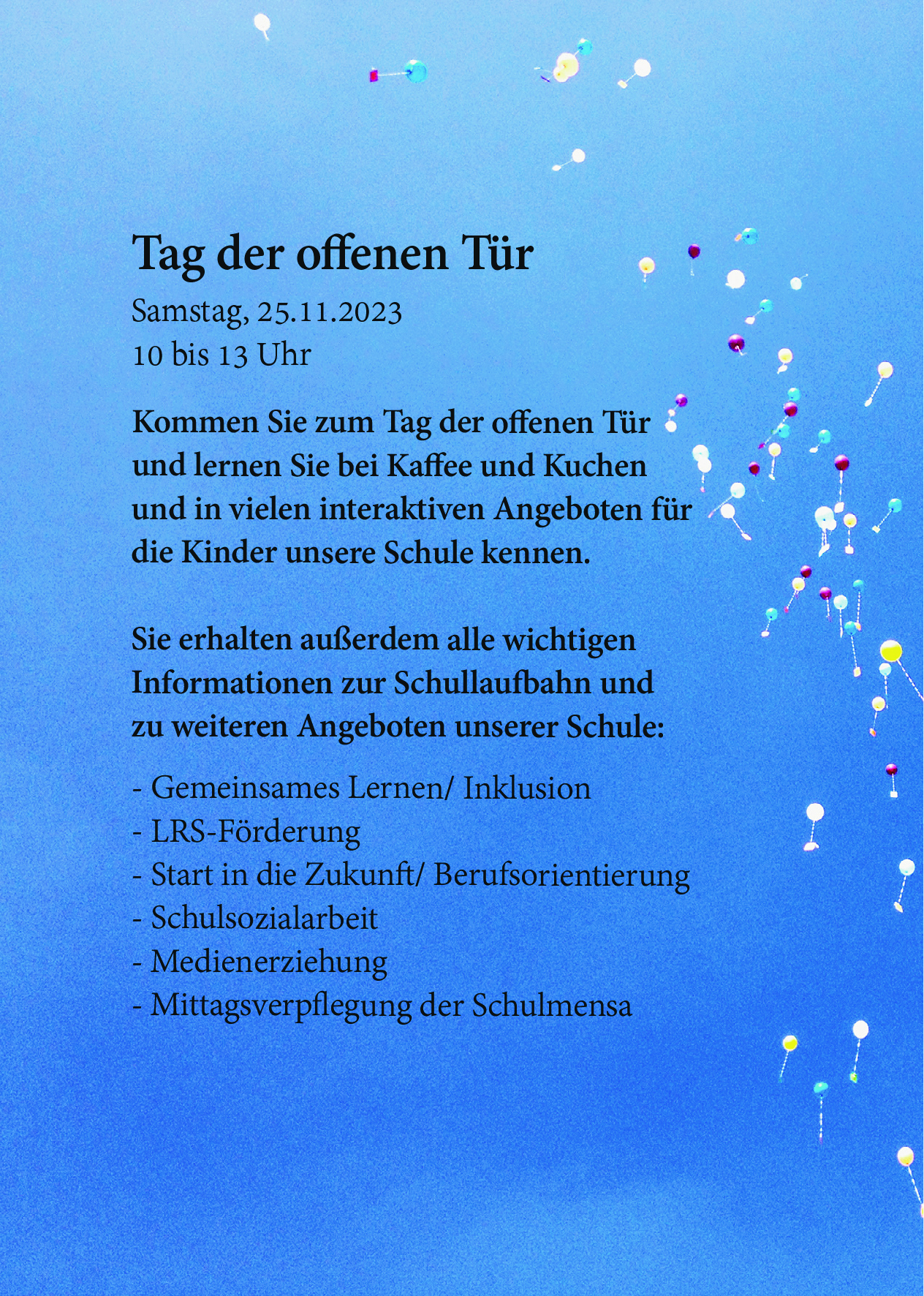 Tag der offenen Tür

Samstag, 25.11.2023
10 bis 13 Uhr

Kommen Sie zum Tag der offenen Tür und lernen Sie bei Kaffee und Kuchen und in vielen interaktiven Angeboten für die Kinder unsere Schule kennen.

Sie erhalten außerdem alle wichtigen Informationen zur Schullaufbahn und zu weiteren Angeboten unserer Schule:

- Gemeinsames Lernen/ Inklusion
- LRS-Förderung
- Start in die Zukunft/ Berufsorientierung
- Schulsozialarbeit
- Medienerziehung
- Mittagsverpflegung der Schulmensa